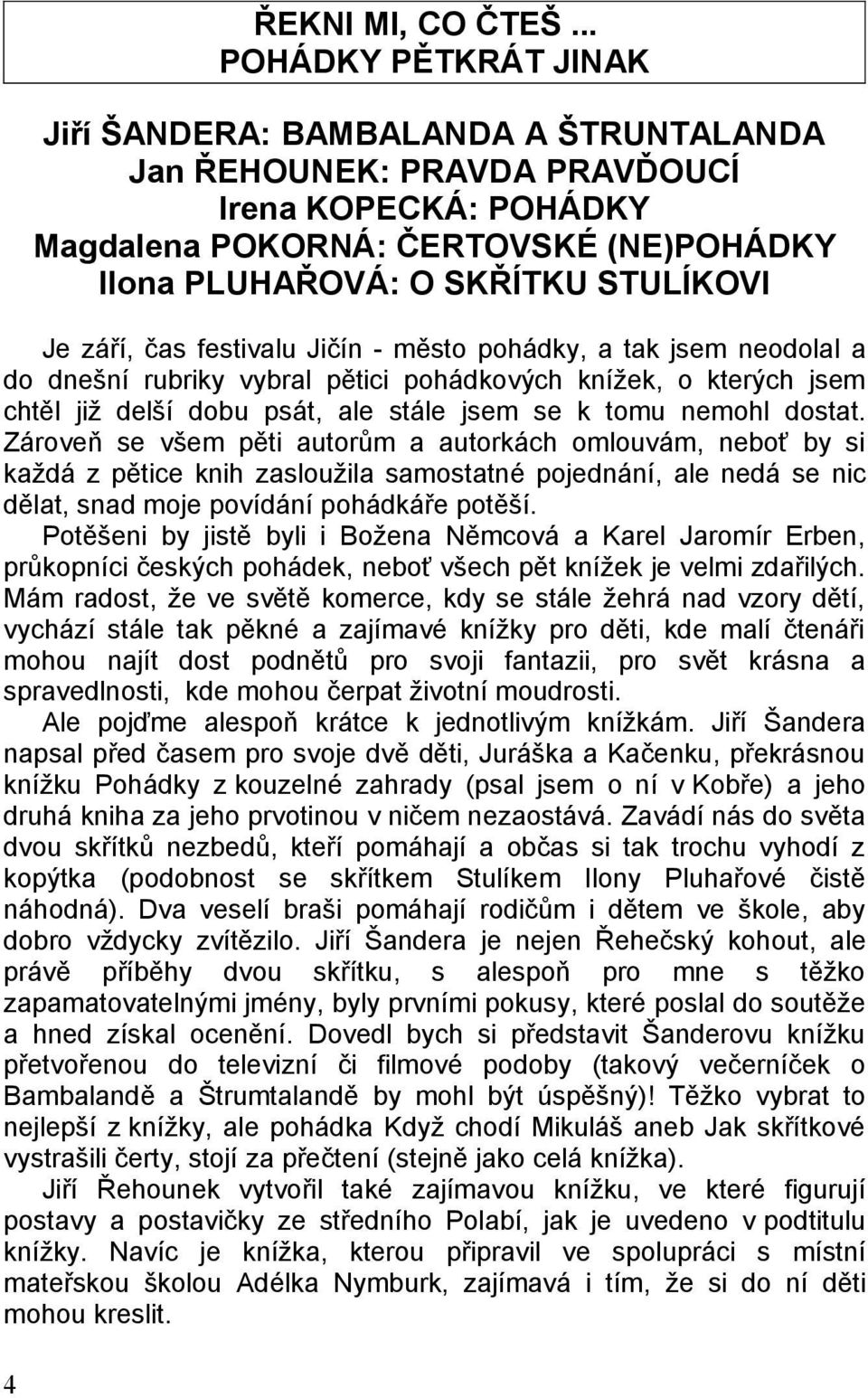 ŘEKNI MI, CO ČTEŠ ...
POHÁDKY PĚTKRÁT JINAK

Jiří ŠANDERA: BAMBALANDA A ŠTRUNTALANDA
Jan ŘEHOUNEK: PRAVDA PRAVĎOUCÍ
Irena KOPECKÁ: POHÁDKY
Magdalena POKORNÁ: ČERTOVSKÉ (NE)POHÁDKY
Ilona PLUHAŘOVÁ: O SKŘÍTKU STULÍKOVI

Je září, čas festivalu Jičín - město pohádky, a tak jsem neodolal a do dnešní rubriky vybral pětici pohádkových knížek, o kterých jsem chtěl již delší dobu psát, ale stále jsem se k tomu nemohl dostat. Zároveň se všem pěti autorům a autorkách omlouvám, neboť by si každá z pětice knih zasloužila samostatné pojednání, ale nedá se nic dělat, snad moje povídání pohádkáře potěší.
Potěšeni by jistě byli i Božena Němcová a Karel Jaromír Erben, průkopníci českých pohádek, neboť všech pět knížek je velmi zdařilých. Mám radost, že ve světě komerce, kdy se stále žehrá nad vzory dětí, vychází stále tak pěkné a zajímavé knížky pro děti, kde malí čtenáři mohou najít dost podnětů pro svoji fantazii, pro svět krásna a spravedlnosti, kde mohou čerpat životní moudrosti.
Ale pojďme alespoň krátce k jednotlivým knížkám. Jiří Šandera napsal před časem pro svoje dvě děti, Juráška a Kačenku, překrásnou knížku Pohádky z kouzelné zahrady (psal jsem o ní v Kobře) a jeho druhá kniha za jeho prvotinou v ničem nezaostává. Zavádí nás do světa dvou skřítků nezbedů, kteří pomáhají a občas si tak trochu vyhodí z kopýtka (podobnost se skřítkem Stulíkem Ilony Pluhařové čistě náhodná). Dva veselí braši pomáhají rodičům i dětem ve škole, aby dobro vždycky zvítězilo. Jiří Šandera je nejen Řehečský kohout, ale právě příběhy dvou skřítku, s alespoň pro mne s těžko zapamatovatelnými jmény, byly prvními pokusy, které poslal do soutěže a hned získal ocenění. Dovedl bych si představit Šanderovu knížku přetvořenou do televizní či filmové podoby (takový večerníček o Bambalandě a Štrumtalandě by mohl být úspěšný)! Těžko vybrat to nejlepší z knížky, ale pohádka Když chodí Mikuláš aneb Jak skřítkové vystrašili čerty, stojí za přečtení (stejně jako celá knížka).
Jiří Řehounek vytvořil také zajímavou knížku, ve které figurují postavy a postavičky ze středního Polabí, jak je uvedeno v podtitulu knížky. Navíc je knížka, kterou připravil ve spolupráci s místní mateřskou školou Adélka Nymburk, zajímavá i tím, že si do ní děti mohou kreslit.

4